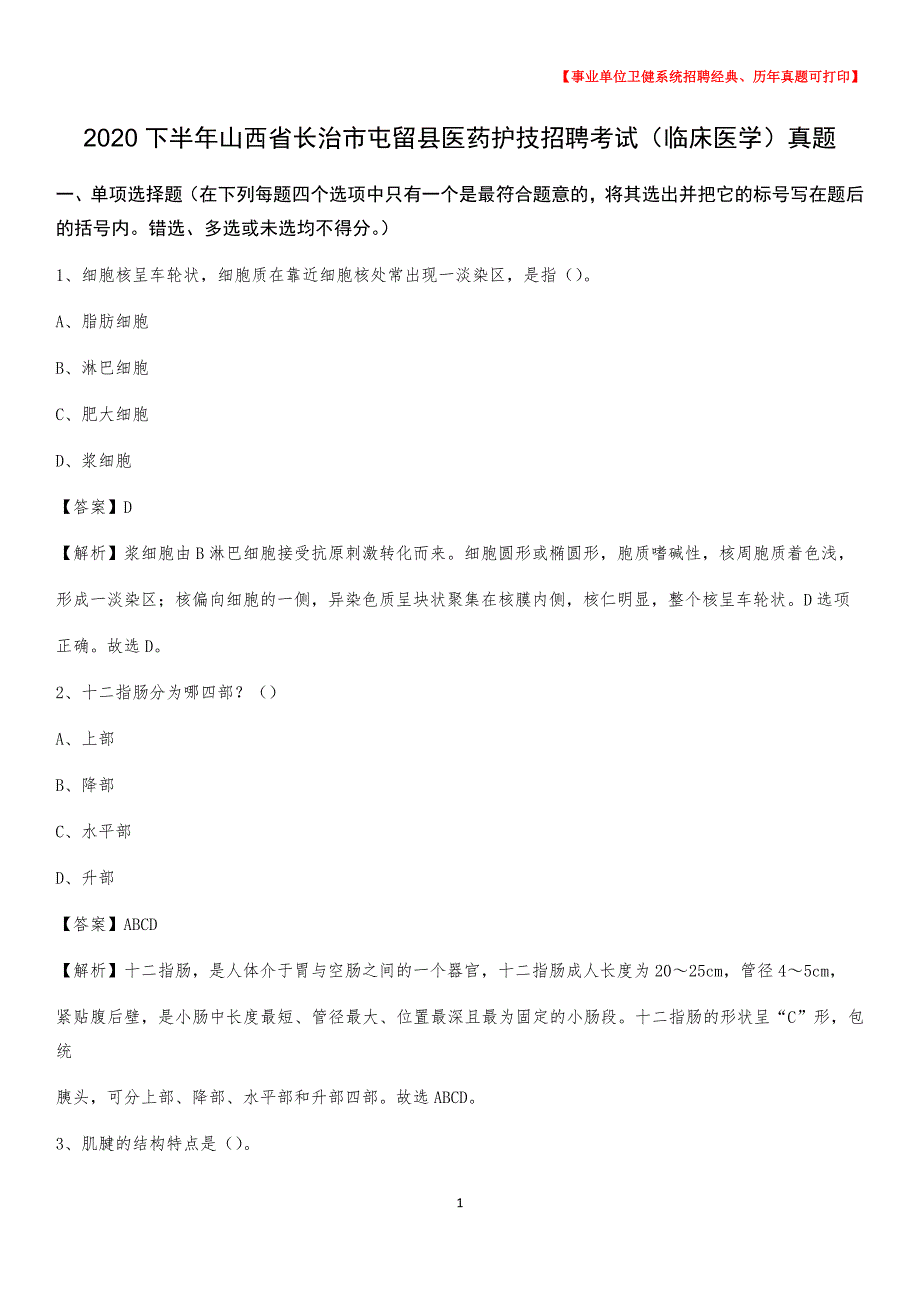 【事业单位卫健系统招聘经典、历年真题可打印】

2020下半年山西省长治市屯留县医药护技招聘考试（临床医学）真题

一、单项选择题（在下列每题四个选项中只有一个是最符合题意的，将其选出并把它的标号写在题后的括号内。错选、多选或未选均不得分。）

1、细胞核呈车轮状，细胞质在靠近细胞核处常出现一淡染区，是指（）。

A、脂肪细胞

B、淋巴细胞

C、肥大细胞

D、浆细胞

【答案】D

【解析】浆细胞由B淋巴细胞接受抗原刺激转化而来。细胞圆形或椭圆形，胞质嗜碱性，核周胞质着色浅，形成一淡染区；核偏向细胞的一侧，异染色质呈块状聚集在核膜内侧，核仁明显，整个核呈车轮状。D选项正确。故选D。

2、十二指肠分为哪四部？（）

A、上部

B、降部

C、水平部

D、升部

【答案】ABCD

【解析】十二指肠，是人体介于胃与空肠之间的一个器官，十二指肠成人长度为20～25cm，管径4～5cm，紧贴腹后壁，是小肠中长度最短、管径最大、位置最深且最为固定的小肠段。十二指肠的形状呈“C”形，包统

胰头，可分上部、降部、水平部和升部四部。故选ABCD。

3、肌腱的结构特点是（）。

1